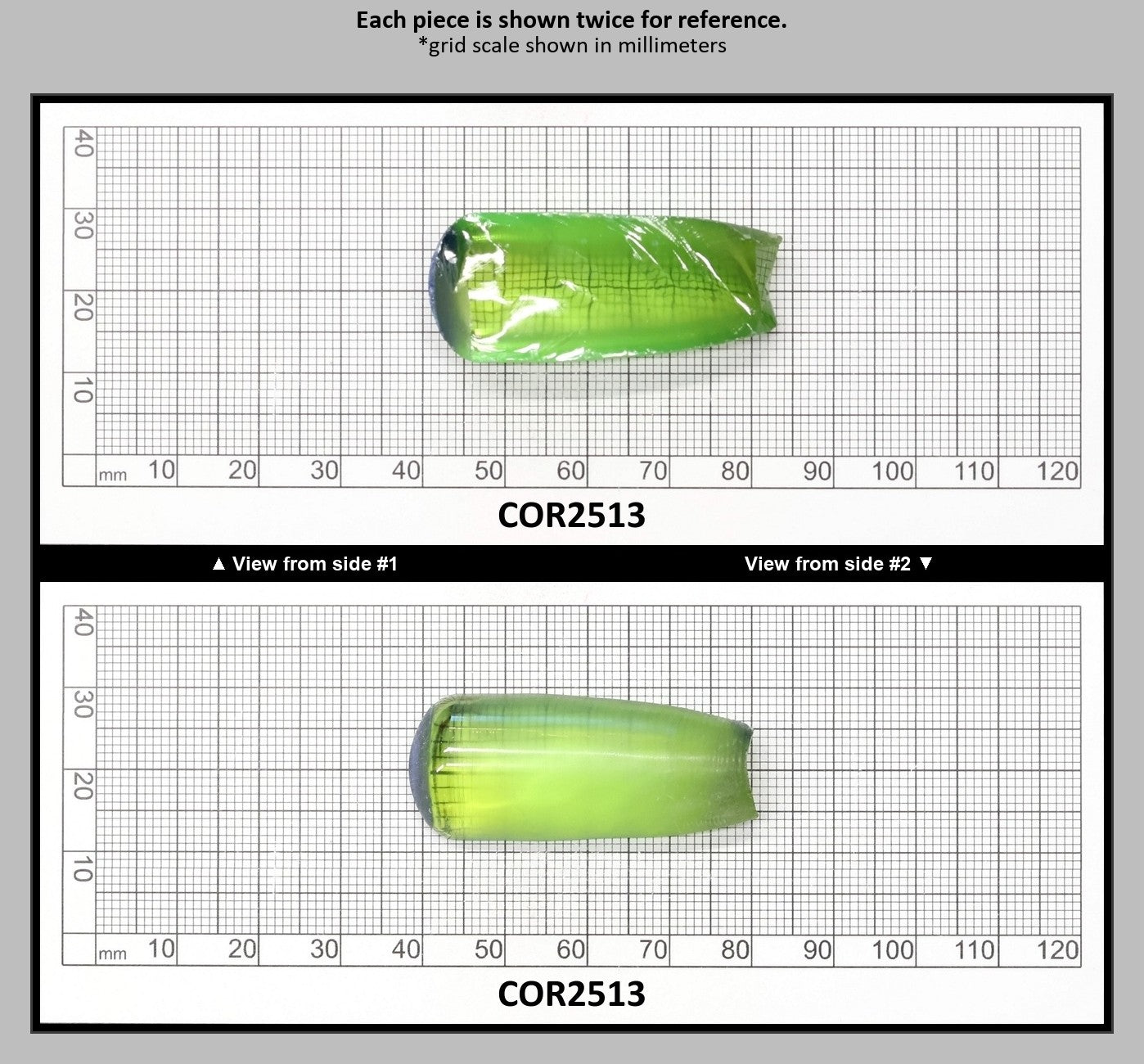 Each piece is shown twice for reference.
*grid scale shown in millimeters

40
30
20
10
mm 10 20 30 40 50 60 70 80 90 100 110 120

COR2513

▲ View from side #1 View from side #2 ▼

40
30
20
10
mm 10 20 30 40 50 60 70 80 90 100 110 120

COR2513